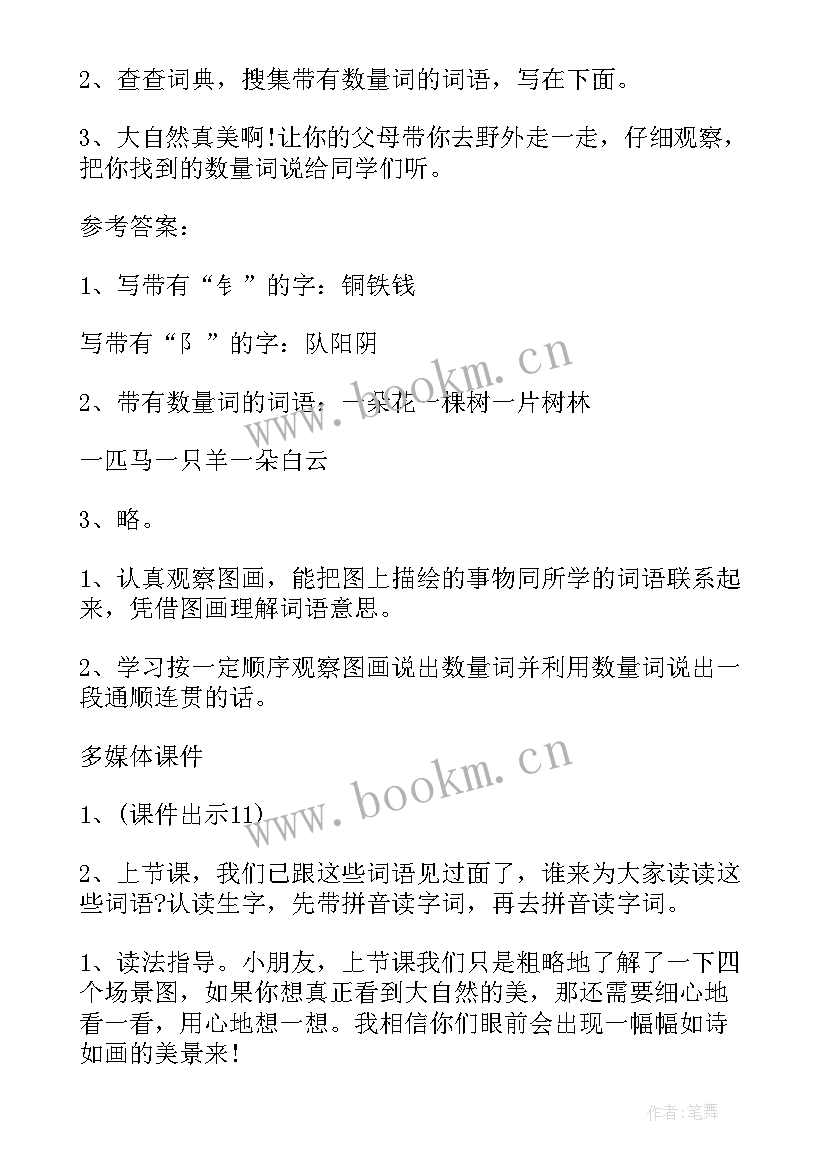 2、查查词典，搜集带有数量词的词语，写在下面。

3、大自然真美啊!让你的父母带你去野外走一走，仔细观察，把你找到的数量词说给同学们听。

参考答案：

1、写带有“钅”的字：铜铁钱

写带有“阝”的字：队阳阴

2、带有数量词的词语：一朵花一棵树一片树林

一匹马一只羊一朵白云

3、略。

1、认真观察图画，能把图上描绘的事物同所学的词语联系起来，凭借图画理解词语意思。

2、学习按一定顺序观察图画说出数量词并利用数量词说出一段通顺连贯的话。

多媒体课件

1、(课件出示11)

2、上节课，我们已跟这些词语见过面了，谁来为大家读读这些词语?认读生字，先带拼音读字词，再去拼音读字词。

1、读法指导。小朋友，上节课我们只是粗略地了解了一下四个场景图，如果你想真正看到大自然的美，那还需要细心地看一看，用心地想一想。我相信你们眼前会出现一幅幅如诗如画的美景来!

www.bookm.cn

www.bookm.cn

作者:笔舞